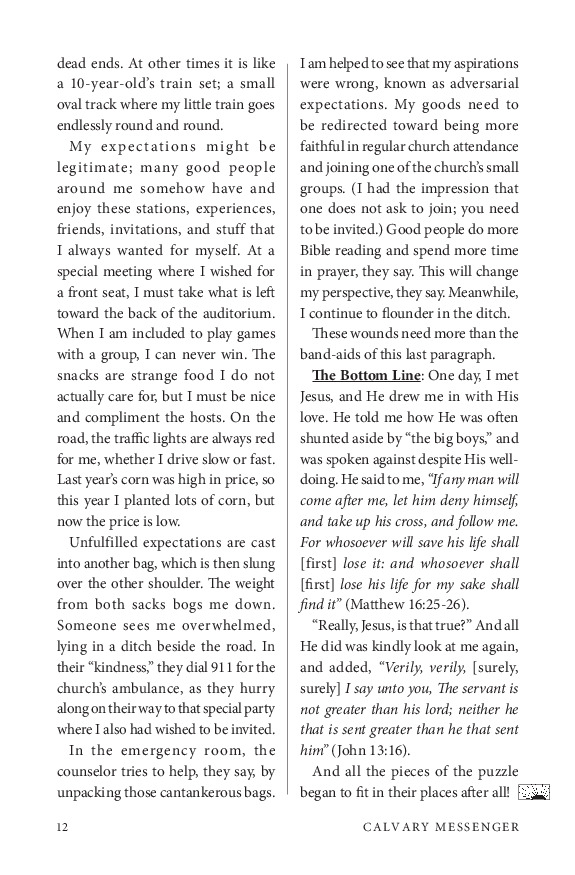 dead ends. At other times it is like a 10-year-old's train set; a small oval track where my little train goes endlessly round and round.

My expectations might be legitimate; many good people around me somehow have and enjoy these stations, experiences, friends, invitations, and stuff that I always wanted for myself. At a special meeting where I wished for a front seat, I must take what is left toward the back of the auditorium. When I am included to play games with a group, I can never win. The snacks are strange food I do not actually care for, but I must be nice and compliment the hosts. On the road, the traffic lights are always red for me, whether I drive slow or fast. Last year's corn was high in price, so this year I planted lots of corn, but now the price is low.

Unfulfilled expectations are cast into another bag, which is then slung over the other shoulder. The weight from both sacks bogs me down. Someone sees me overwhelmed, lying in a ditch beside the road. In their "kindness," they dial 911 for the church's ambulance, as they hurry along on their way to that special party where I also had wished to be invited.

In the emergency room, the counselor tries to help, they say, by unpacking those cantankerous bags. I am helped to see that my aspirations were wrong, known as adversarial expectations. My goods need to be redirected toward being more faithful in regular church attendance and joining one of the church's small groups. (I had the impression that one does not ask to join; you need to be invited.) Good people do more Bible reading and spend more time in prayer, they say. This will change my perspective, they say. Meanwhile, I continue to flounder in the ditch.

These wounds need more than the band-aids of this last paragraph.

The Bottom Line: One day, I met Jesus, and He drew me in with His love. He told me how He was often shunted aside by "the big boys," and was spoken against despite His well-doing. He said to me, "If any man will come after me, let him deny himself, and take up his cross, and follow me. For whosoever will save his life shall [first] lose it: and whosoever shall [first] lose his life for my sake shall find it" (Matthew 16:25-26).

"Really, Jesus, is that true?" And all He did was kindly look at me again, and added, "Verily, verily, [surely, surely] I say unto you, The servant is not greater than his lord; neither he that is sent greater than he that sent him" (John 13:16).

And all the pieces of the puzzle began to fit in their places after all!

12 CALVARY MESSENGER